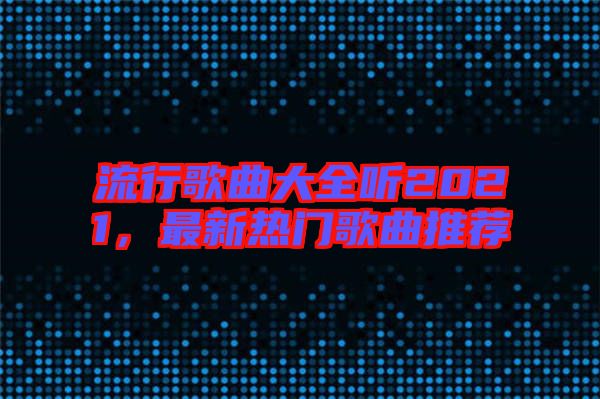 流行歌曲大全听2021，最新热门歌曲推荐